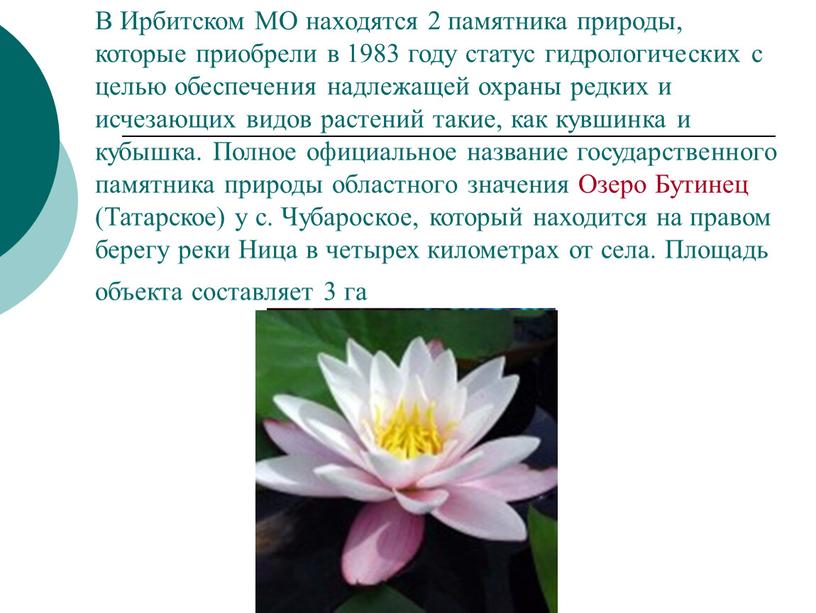 В Ирбитском МО находятся 2 памятника природы, которые приобрели в 1983 году статус гидрологических с целью обеспечения надлежащей охраны редких и исчезающих видов растений такие, как кувшинка и кубышка. Полное официальное название государственного памятника природы областного значения Озеро Бутинец (Татарское) у с. Чубароское, который находится на правом берегу реки Ница в четырех километрах от села. Площадь объекта составляет 3 га